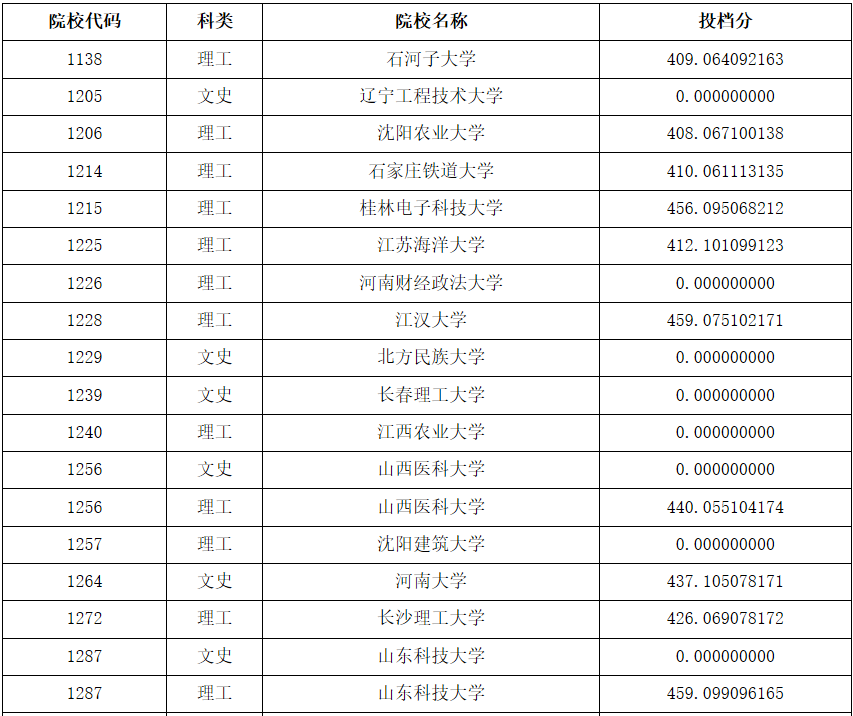 | 院校代码 | 科类 | 院校名称 | 投档分 |
|---|---|---|---|
| 1138 | 理工 | 石河子大学 | 409.064092163 |
| 1205 | 文史 | 辽宁工程技术大学 | 0.000000000 |
| 1206 | 理工 | 沈阳农业大学 | 408.067100138 |
| 1214 | 理工 | 石家庄铁道大学 | 410.061113135 |
| 1215 | 理工 | 桂林电子科技大学 | 456.095068212 |
| 1225 | 理工 | 江苏海洋大学 | 412.101099123 |
| 1226 | 理工 | 河南财经政法大学 | 0.000000000 |
| 1228 | 理工 | 江汉大学 | 459.075102171 |
| 1229 | 文史 | 北方民族大学 | 0.000000000 |
| 1239 | 文史 | 长春理工大学 | 0.000000000 |
| 1240 | 理工 | 江西农业大学 | 0.000000000 |
| 1256 | 文史 | 山西医科大学 | 0.000000000 |
| 1256 | 理工 | 山西医科大学 | 440.055104174 |
| 1257 | 理工 | 沈阳建筑大学 | 0.000000000 |
| 1264 | 文史 | 河南大学 | 437.105078171 |
| 1272 | 理工 | 长沙理工大学 | 426.069078172 |
| 1287 | 文史 | 山东科技大学 | 0.000000000 |
| 1287 | 理工 | 山东科技大学 | 459.099096165 |